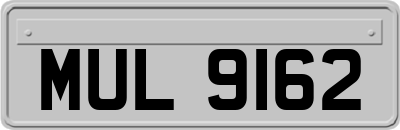 MUL 9162